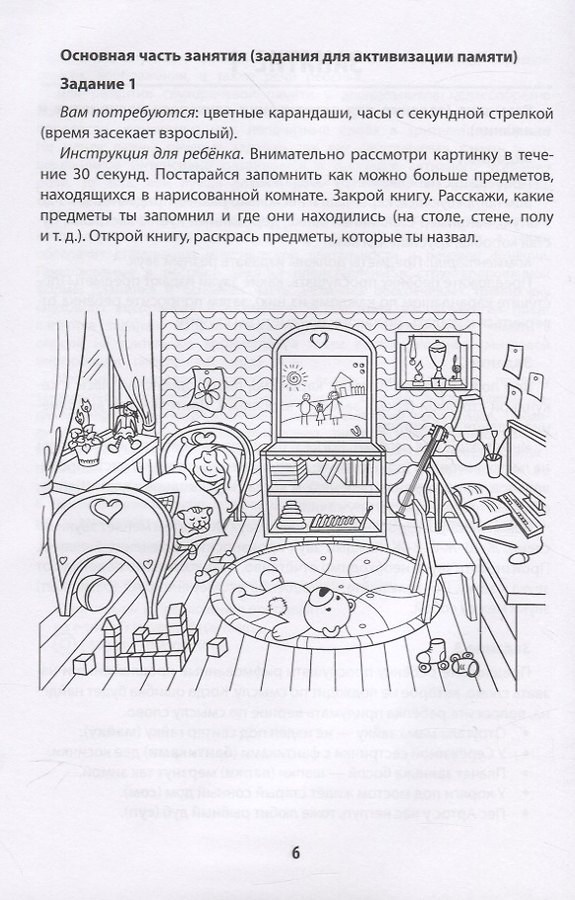 Основная часть занятия (задания для активизации памяти)

Задание 1

Вам потребуются: цветные карандаши, часы с секундной стрелкой (время засекает взрослый).

Инструкция для ребёнка. Внимательно рассмотри картинку в течение 30 секунд. Постарайся запомнить как можно больше предметов, находящихся в нарисованной комнате. Закрой книгу. Расскажи, какие предметы ты запомнил и где они находились (на столе, стене, полу и т. д.). Открой книгу, раскрась предметы, которые ты назвал.

6